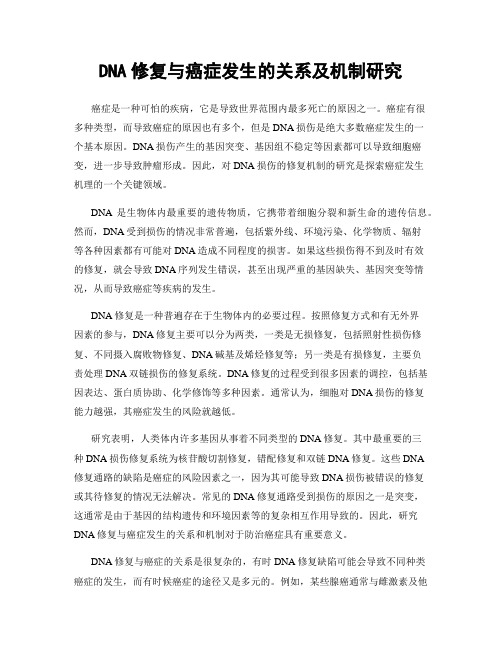 DNA 修复与癌症发生的关系及机制研究

癌症是一种可怕的疾病，它是导致世界范围内最多死亡的原因之一。癌症有很多种类型，而导致癌症的原因也有多个，但是 DNA 损伤是绝大多数癌症发生的一个基本原因。DNA 损伤产生的基因突变、基因组不稳定等因素都可以导致细胞癌变，进一步导致肿瘤形成。因此，对 DNA 损伤的修复机制的研究是探索癌症发生机理的一个关键领域。

DNA 是生物体内最重要的遗传物质，它携带着细胞分裂和新生命的遗传信息。然而，DNA 受到损伤的情况非常普遍，包括紫外线、环境污染、化学物质、辐射等各种因素都有可能对 DNA 造成不同程度的损害。如果这些损伤得不到及时有效的修复，就会导致 DNA 序列发生错误，甚至出现严重的基因缺失、基因突变等情况，从而导致癌症等疾病的发生。

DNA 修复是一种普遍存在于生物体内的必要过程。按照修复方式和有无外界因素的参与，DNA 修复主要可以分为两类，一类是无损修复，包括照射性损伤修复、不同摄入腐败物修复、DNA 碱基及烯烃修复等；另一类是有损修复，主要负责处理 DNA 双链损伤的修复系统。DNA 修复的过程受到很多因素的调控，包括基因表达、蛋白质协助、化学修饰等多种因素。通常认为，细胞对 DNA 损伤的修复能力越强，其癌症发生的风险就越低。

研究表明，人类体内许多基因从事着不同类型的 DNA 修复。其中最重要的三种 DNA 损伤修复系统为核苷酸切割修复，错配修复和双链 DNA 修复。这些 DNA 修复通路的缺陷是癌症的风险因素之一，因为其可能导致 DNA 损伤被错误的修复或其待修复的情况无法解决。常见的 DNA 修复通路受到损伤的原因之一是突变，这通常是由于基因的结构遗传和环境因素等的复杂相互作用导致的。因此，研究 DNA 修复与癌症发生的关系和机制对于防治癌症具有重要意义。

DNA 修复与癌症的关系是很复杂的，有时 DNA 修复缺陷可能会导致不同种类癌症的发生，而有时候癌症的途径又是多元的。例如，某些腺癌通常与雌激素及他